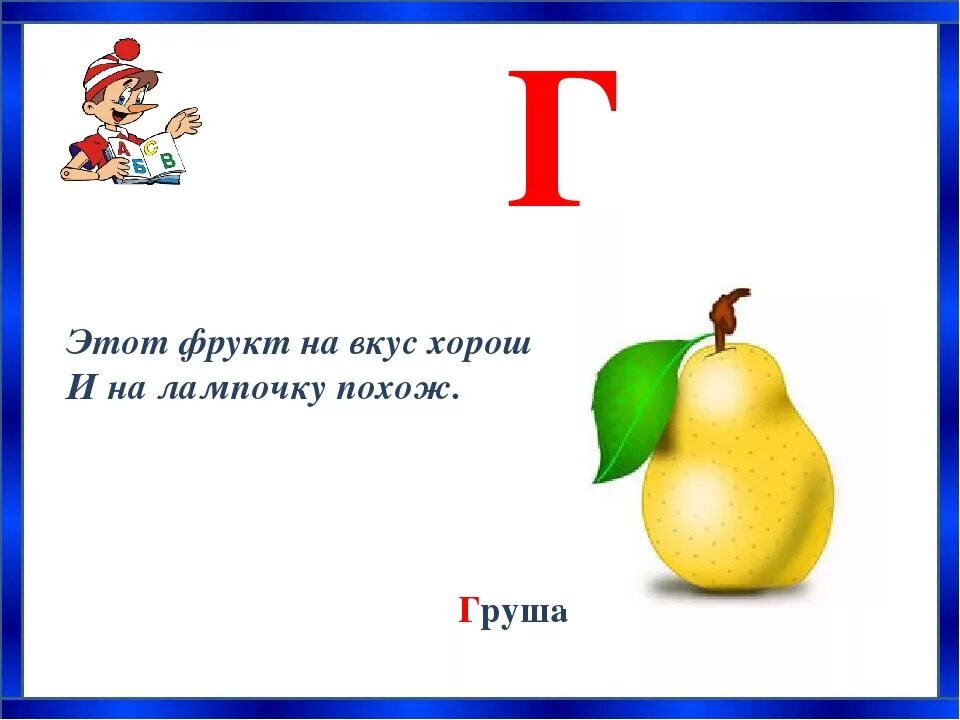 А С
Б В

Г

Этот фрукт на вкус хорош
И на лампочку похож.

Груша